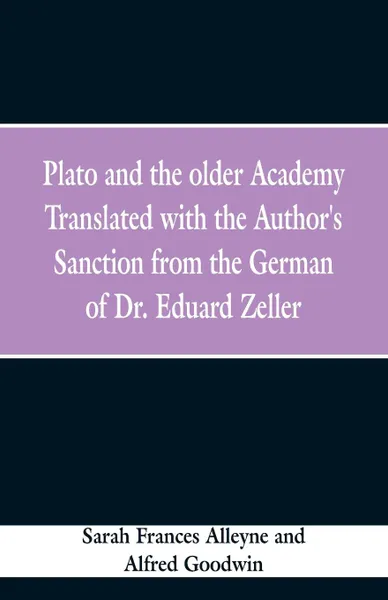 Plato and the older Academy Translated with the Author's Sanction from the German of Dr. Eduard Zeller

Sarah Frances Alleyne and Alfred Goodwin